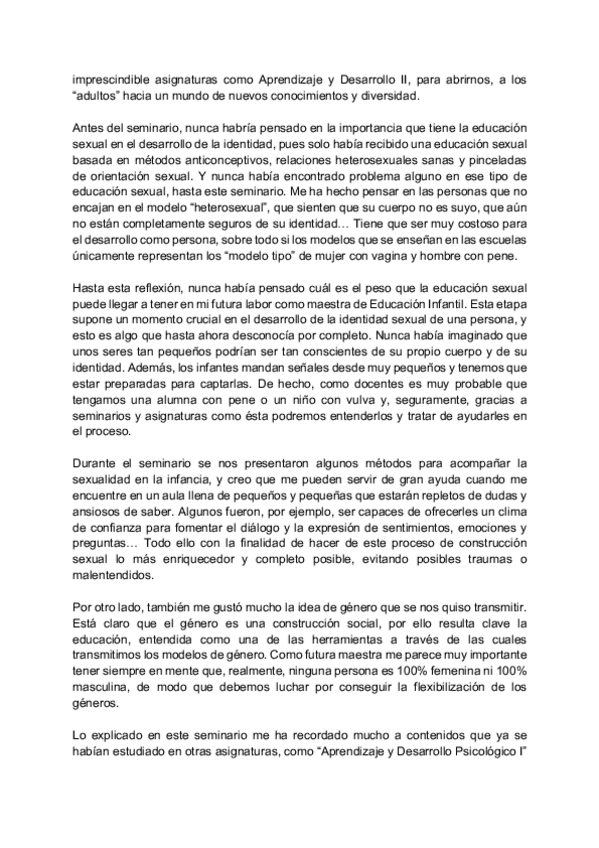 imprescindible asignaturas como Aprendizaje y Desarrollo II, para abrirnos, a los “adultos” hacia un mundo de nuevos conocimientos y diversidad.

Antes del seminario, nunca habría pensado en la importancia que tiene la educación sexual en el desarrollo de la identidad, pues solo había recibido una educación sexual basada en métodos anticonceptivos, relaciones heterosexuales sanas y pinceladas de orientación sexual. Y nunca había encontrado problema alguno en ese tipo de educación sexual, hasta este seminario. Me ha hecho pensar en las personas que no encajan en el modelo “heterosexual”, que sienten que su cuerpo no es suyo, que aún no están completamente seguros de su identidad… Tiene que ser muy costoso para el desarrollo como persona, sobre todo si los modelos que se enseñan en las escuelas únicamente representan los “modelo tipo” de mujer con vagina y hombre con pene.

Hasta esta reflexión, nunca había pensado cuál es el peso que la educación sexual puede llegar a tener en mi futura labor como maestra de Educación Infantil. Esta etapa supone un momento crucial en el desarrollo de la identidad sexual de una persona, y esto es algo que hasta ahora desconocía por completo. Nunca había imaginado que unos seres tan pequeños podrían ser tan conscientes de su propio cuerpo y de su identidad. Además, los infantes mandan señales desde muy pequeños y tenemos que estar preparadas para captarlas. De hecho, como docentes es muy probable que tengamos una alumna con pene o un niño con vulva y, seguramente, gracias a seminarios y asignaturas como ésta podremos entenderlos y tratar de ayudarles en el proceso.

Durante el seminario se nos presentaron algunos métodos para acompañar la sexualidad en la infancia, y creo que me pueden servir de gran ayuda cuando me encuentre en un aula llena de pequeños y pequeñas que estarán repletos de dudas y ansiosos de saber. Algunos fueron, por ejemplo, ser capaces de ofrecerles un clima de confianza para fomentar el diálogo y la expresión de sentimientos, emociones y preguntas… Todo ello con la finalidad de hacer de este proceso de construcción sexual lo más enriquecedor y completo posible, evitando posibles traumas o malentendidos.

Por otro lado, también me gustó mucho la idea de género que se nos quiso transmitir. Está claro que el género es una construcción social, por ello resulta clave la educación, entendida como una de las herramientas a través de las cuales transmitimos los modelos de género. Como futura maestra me parece muy importante tener siempre en mente que, realmente, ninguna persona es 100% femenina ni 100% masculina, de modo que debemos luchar por conseguir la flexibilización de los géneros.

Lo explicado en este seminario me ha recordado mucho a contenidos que ya se habían estudiado en otras asignaturas, como “Aprendizaje y Desarrollo Psicológico I”